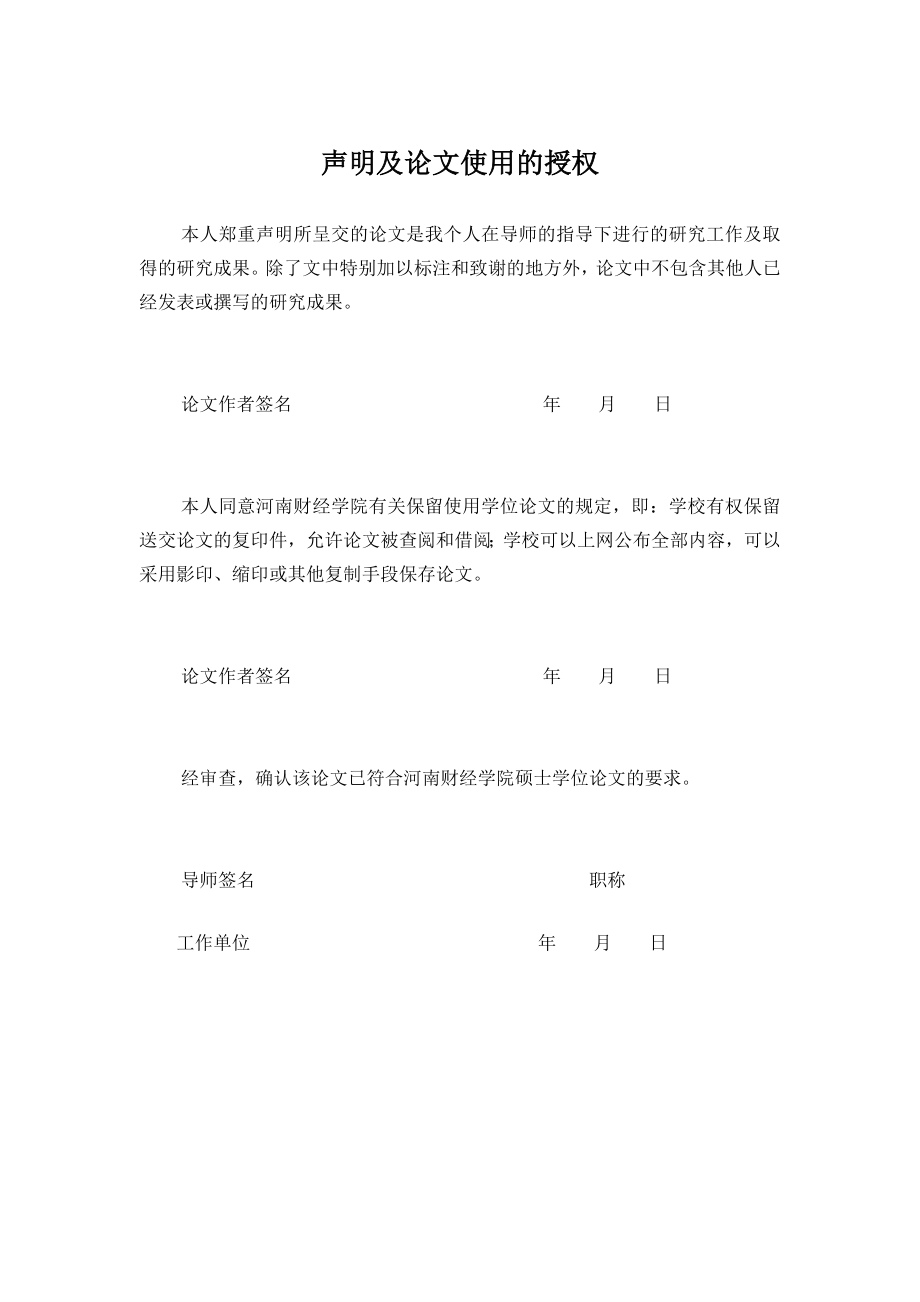 声明及论文使用的授权

本人郑重声明所呈交的论文是我个人在导师的指导下进行的研究工作及取得的研究成果。除了文中特别加以标注和致谢的地方外，论文中不包含其他人已经发表或撰写的研究成果。

论文作者签名　　　　年　月　日

本人同意河南财经学院有关保留使用学位论文的规定，即：学校有权保留送交论文的复印件，允许论文被查阅和借阅;学校可以上网公布全部内容，可以采用影印、缩印或其他复制手段保存论文。

论文作者签名　　　　年　月　日

经审查，确认该论文已符合河南财经学院硕士学位论文的要求。

导师签名　　　　职称

工作单位　　　　年　月　日